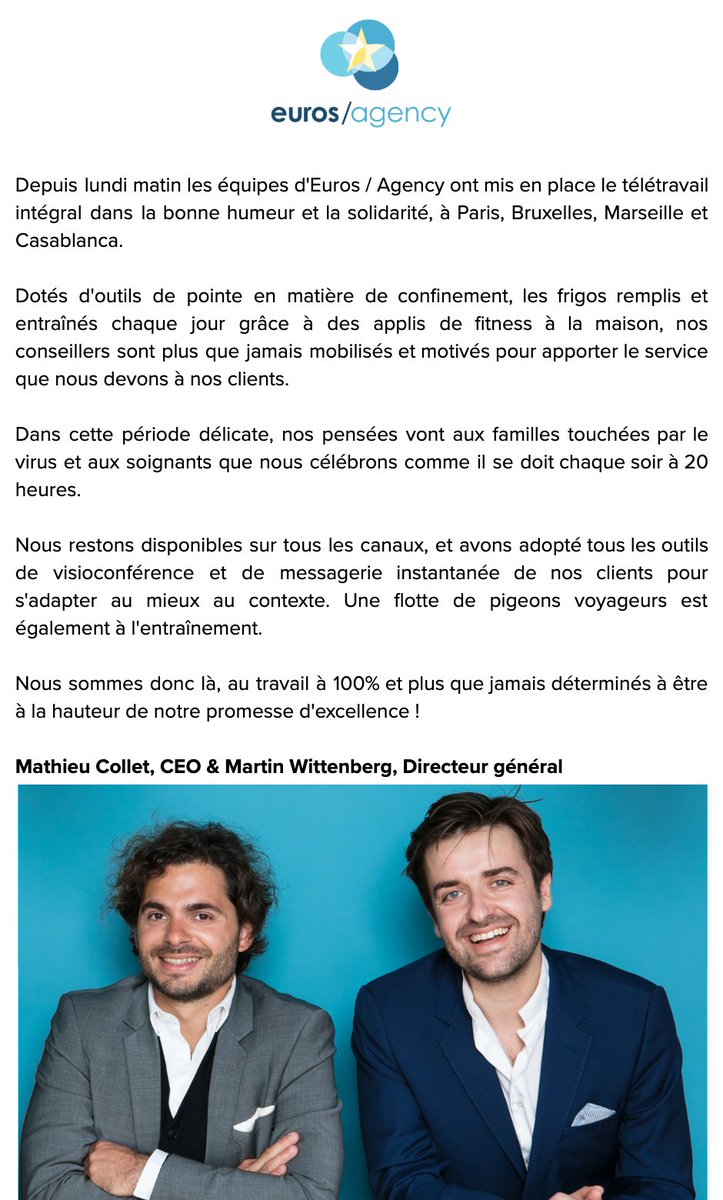 euros/agency

Depuis lundi matin les équipes d'Euros / Agency ont mis en place le télétravail intégral dans la bonne humeur et la solidarité, à Paris, Bruxelles, Marseille et Casablanca.

Dotés d'outils de pointe en matière de confinement, les frigos remplis et entraînés chaque jour grâce à des applis de fitness à la maison, nos conseillers sont plus que jamais mobilisés et motivés pour apporter le service que nous devons à nos clients.

Dans cette période délicate, nos pensées vont aux familles touchées par le virus et aux soignants que nous célébrons comme il se doit chaque soir à 20 heures.

Nous restons disponibles sur tous les canaux, et avons adopté tous les outils de visioconférence et de messagerie instantanée de nos clients pour s'adapter au mieux au contexte. Une flotte de pigeons voyageurs est également à l'entraînement.

Nous sommes donc là, au travail à 100% et plus que jamais déterminés à être à la hauteur de notre promesse d'excellence !

Mathieu Collet, CEO & Martin Wittenberg, Directeur général